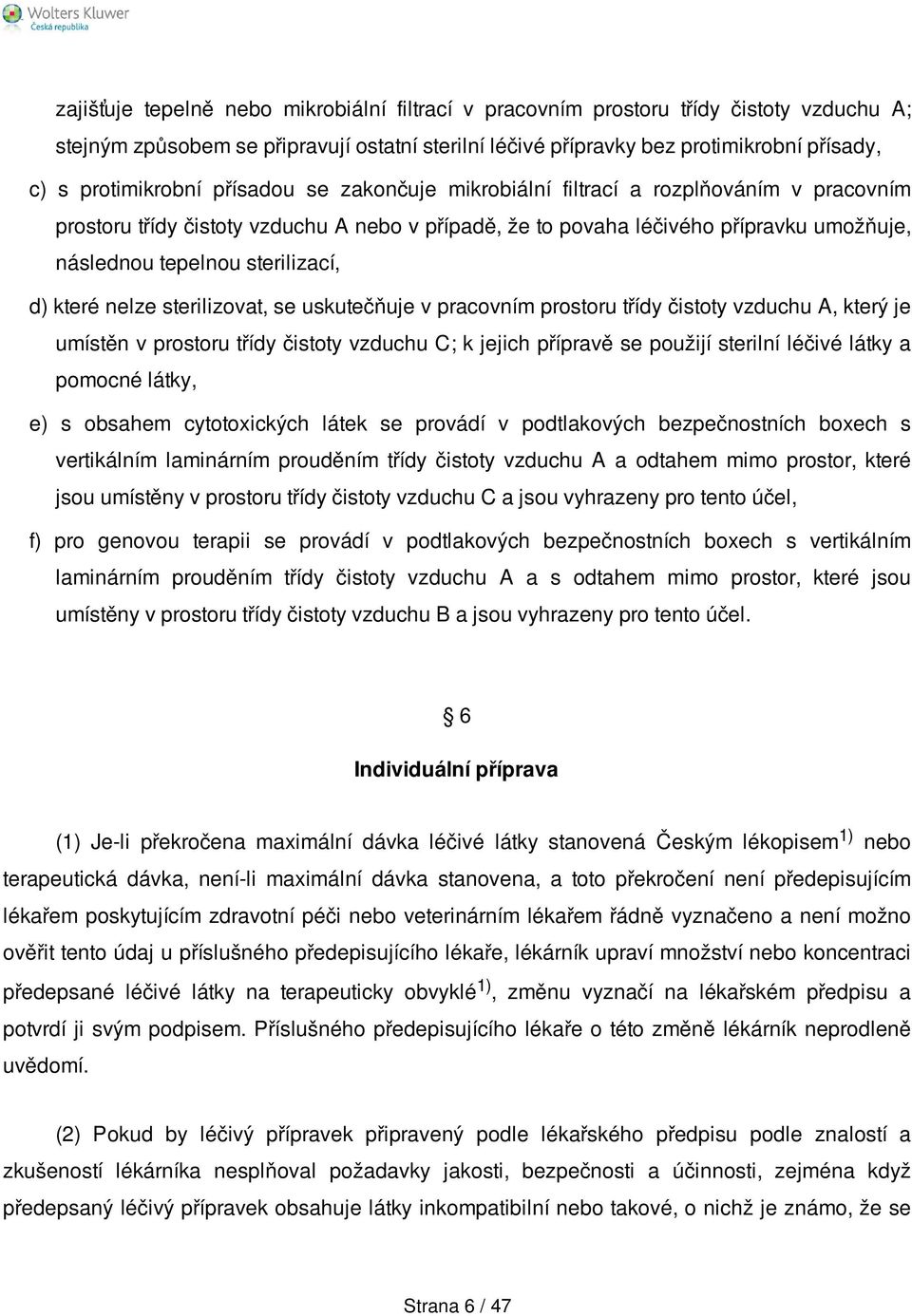 Wolters Kluwer
Česká republika

zajišťuje tepelně nebo mikrobiální filtrací v pracovním prostoru třídy čistoty vzduchu A; stejným způsobem se připravují ostatní sterilní léčivé přípravky bez protimikrobní přísady,

c) s protimikrobní přísadou se zakončuje mikrobiální filtrací a rozplňováním v pracovním prostoru třídy čistoty vzduchu A nebo v případě, že to povaha léčivého přípravku umožňuje, následnou tepelnou sterilizací,

d) které nelze sterilizovat, se uskutečňuje v pracovním prostoru třídy čistoty vzduchu A, který je umístěn v prostoru třídy čistoty vzduchu C; k jejich přípravě se použijí sterilní léčivé látky a pomocné látky,

e) s obsahem cytotoxických látek se provádí v podtlakových bezpečnostních boxech s vertikálním laminárním prouděním třídy čistoty vzduchu A a odtahem mimo prostor, které jsou umístěny v prostoru třídy čistoty vzduchu C a jsou vyhrazeny pro tento účel,

f) pro genovou terapii se provádí v podtlakových bezpečnostních boxech s vertikálním laminárním prouděním třídy čistoty vzduchu A a s odtahem mimo prostor, které jsou umístěny v prostoru třídy čistoty vzduchu B a jsou vyhrazeny pro tento účel.

§ 6

Individuální příprava

(1) Je-li překročena maximální dávka léčivé látky stanovená Českým lékopisem$^{1)}$ nebo terapeutická dávka, není-li maximální dávka stanovena, a toto překročení není předepisujícím lékařem poskytujícím zdravotní péči nebo veterinárním lékařem řádně vyznačeno a není možno ověřit tento údaj u příslušného předepisujícího lékaře, lékárník upraví množství nebo koncentraci předepsané léčivé látky na terapeuticky obvyklé$^{1)}$, změnu vyznačí na lékařském předpisu a potvrdí ji svým podpisem. Příslušného předepisujícího lékaře o této změně lékárník neprodleně uvědomí.

(2) Pokud by léčivý přípravek připravený podle lékařského předpisu podle znalostí a zkušeností lékárníka nesplňoval požadavky jakosti, bezpečnosti a účinnosti, zejména když předepsaný léčivý přípravek obsahuje látky inkompatibilní nebo takové, o nichž je známo, že se

Strana 6 / 47